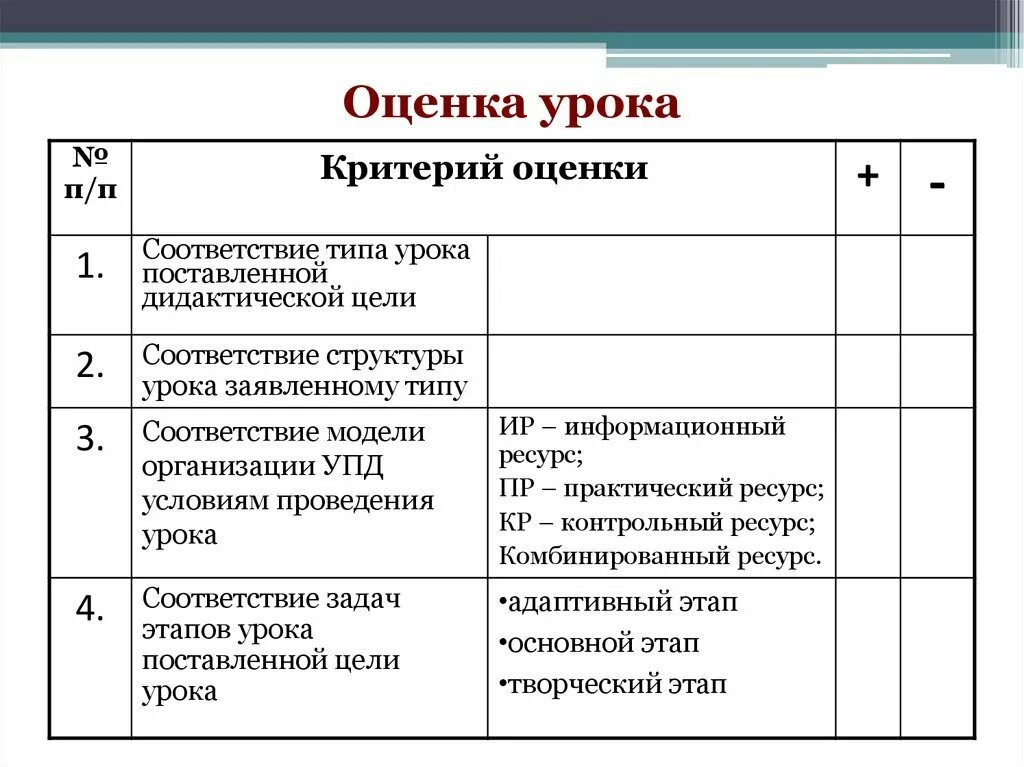 Оценка урока

| № п/п | Критерий оценки | | + | - |
|---|---|---|---|---|
| 1. | Соответствие типа урока поставленной дидактической цели | | | |
| 2. | Соответствие структуры урока заявленному типу | | | |
| 3. | Соответствие модели организации УПД условиям проведения урока | ИР – информационный ресурс; ПР – практический ресурс; КР – контрольный ресурс; Комбинированный ресурс. | | |
| 4. | Соответствие задач этапов урока поставленной цели урока | •адаптивный этап •основной этап •творческий этап | | |